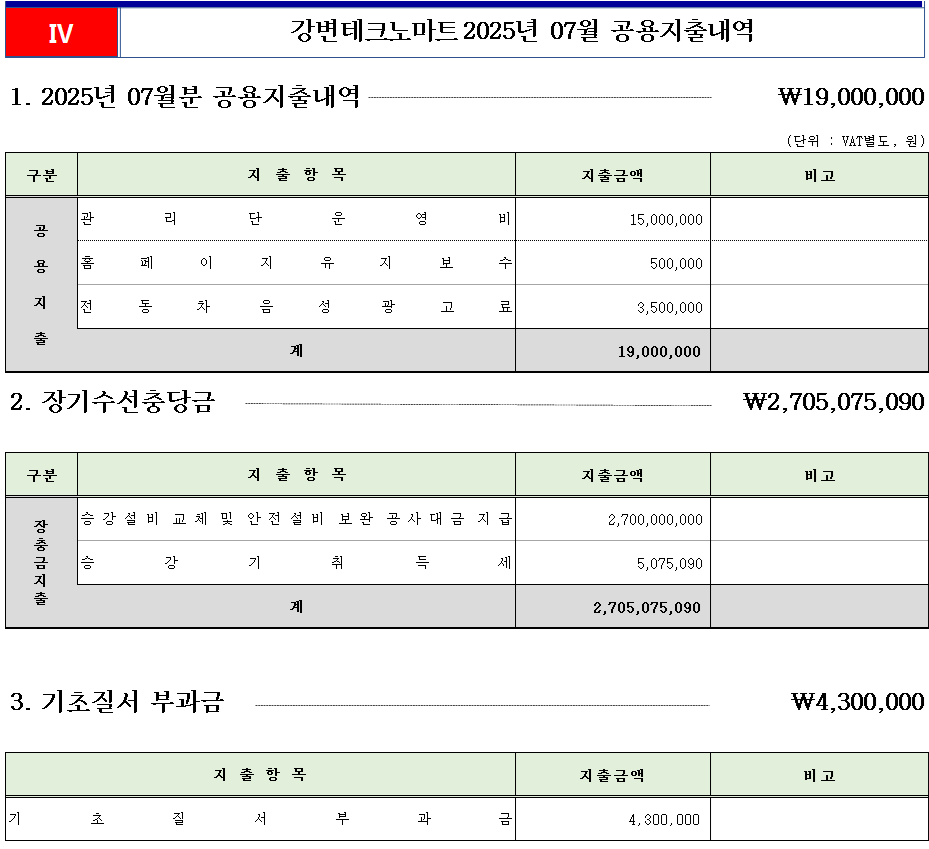 IV 강변테크노마트 2025년 07월 공용지출내역

1. 2025년 07월분 공용지출내역 ₩19,000,000

(단위 : VAT별도, 원)

| 구분 | 지 출 항 목 | 지출금액 | 비고 |
|---|---|---|---|
| 공용지출 | 관리단운영비 | 15,000,000 | |
| | 홈페이지유지보수 | 500,000 | |
| | 전동차음성광고료 | 3,500,000 | |
| | 계 | 19,000,000 | |

2. 장기수선충당금 ₩2,705,075,090

| 구분 | 지 출 항 목 | 지출금액 | 비고 |
|---|---|---|---|
| 장충금지출 | 승강설비 교체 및 안전설비 보완 공사대금 지급 | 2,700,000,000 | |
| | 승강기취득세 | 5,075,090 | |
| | 계 | 2,705,075,090 | |

3. 기초질서 부과금 ₩4,300,000

| 지 출 항 목 | 지출금액 | 비고 |
|---|---|---|
| 기초질서부과금 | 4,300,000 | |